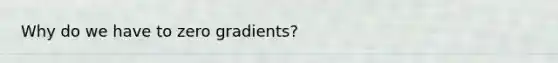 Why do we have to zero gradients?